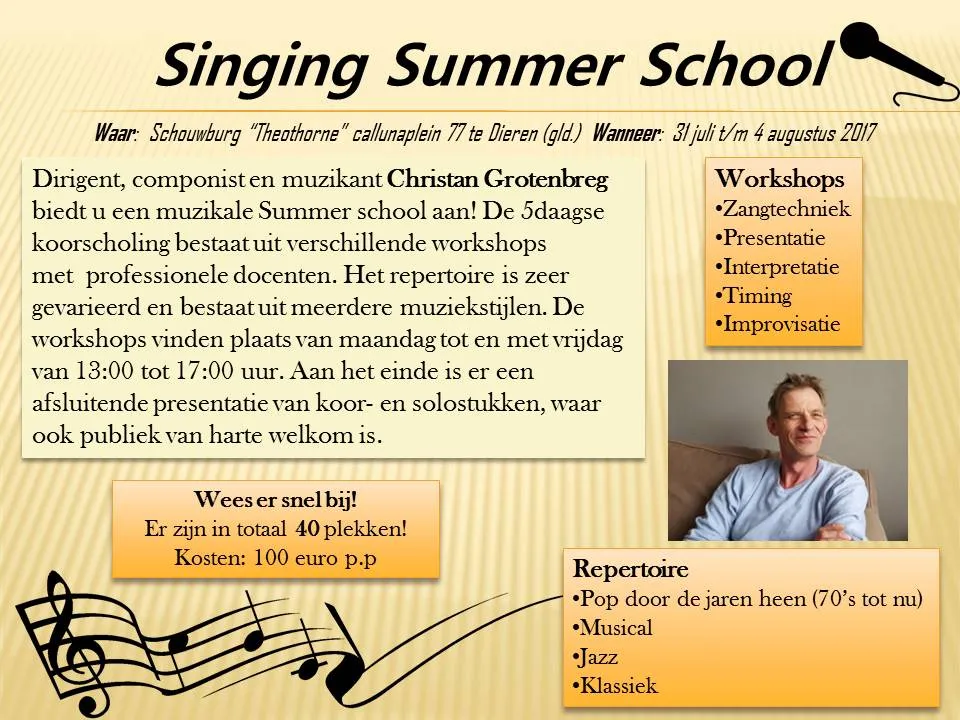 Singing Summer School

Waar: Schouwburg "Theothorne" callunaplein 77 te Dieren (gld.) Wanneer: 31 juli t/m 4 augustus 2017

Dirigent, componist en muzikant Christan Grotenbreg biedt u een muzikale Summer school aan! De 5daagse koorscholing bestaat uit verschillende workshops met professionele docenten. Het repertoire is zeer gevarieerd en bestaat uit meerdere muziekstijlen. De workshops vinden plaats van maandag tot en met vrijdag van 13:00 tot 17:00 uur. Aan het einde is er een afsluitende presentatie van koor- en solostukken, waar ook publiek van harte welkom is.

Workshops
•Zangtechniek
•Presentatie
•Interpretatie
•Timing
•Improvisatie

Wees er snel bij!
Er zijn in totaal 40 plekken!
Kosten: 100 euro p.p

Repertoire
•Pop door de jaren heen (70's tot nu)
•Musical
•Jazz
•Klassiek